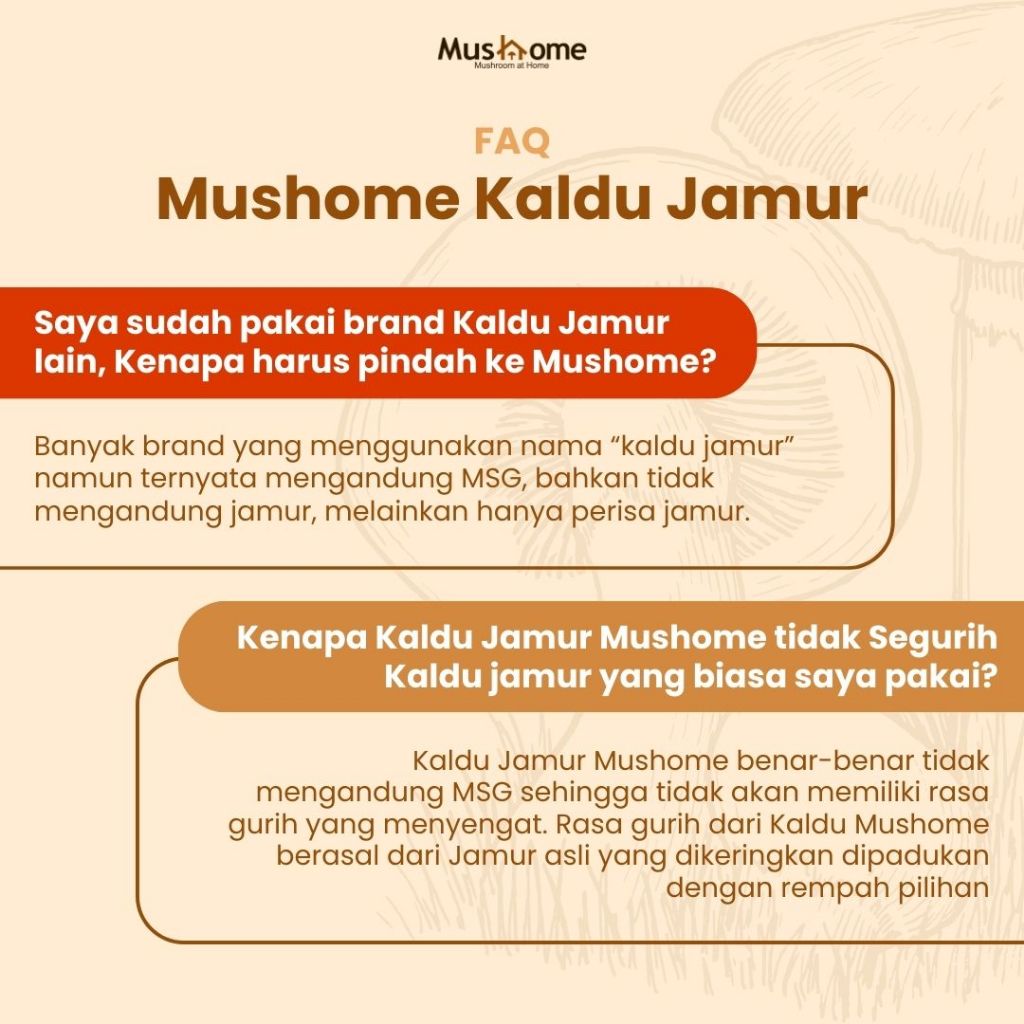 Mushome
Mushroom at Home

FAQ
Mushome Kaldu Jamur

Saya sudah pakai brand Kaldu Jamur lain, Kenapa harus pindah ke Mushome?

Banyak brand yang menggunakan nama “kaldu jamur” namun ternyata mengandung MSG, bahkan tidak mengandung jamur, melainkan hanya perisa jamur.

Kenapa Kaldu Jamur Mushome tidak Segurih Kaldu jamur yang biasa saya pakai?

Kaldu Jamur Mushome benar-benar tidak mengandung MSG sehingga tidak akan memiliki rasa gurih yang menyengat. Rasa gurih dari Kaldu Mushome berasal dari Jamur asli yang dikeringkan dipadukan dengan rempah pilihan